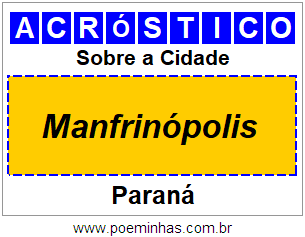 ACRóSTICO

Sobre a Cidade

Manfrinópolis

Paraná

www.poeminhas.com.br